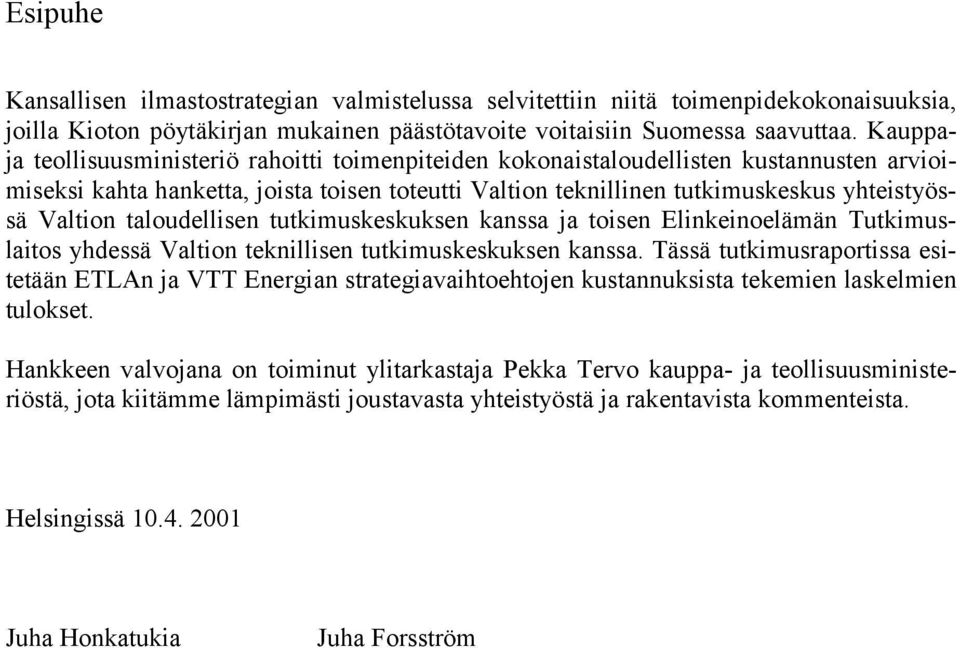 Esipuhe

Kansallisen ilmastostrategian valmistelussa selvitettiin niitä toimenpidekokonaisuuksia, joilla Kioton pöytäkirjan mukainen päästötavoite voitaisiin Suomessa saavuttaa. Kauppa- ja teollisuusministeriö rahoitti toimenpiteiden kokonaistaloudellisten kustannusten arvioimiseksi kahta hanketta, joista toisen toteutti Valtion teknillinen tutkimuskeskus yhteistyössä Valtion taloudellisen tutkimuskeskuksen kanssa ja toisen Elinkeinoelämän Tutkimuslaitos yhdessä Valtion teknillisen tutkimuskeskuksen kanssa. Tässä tutkimusraportissa esitetään ETLAn ja VTT Energian strategiavaihtoehtojen kustannuksista tekemien laskelmien tulokset.

Hankkeen valvojana on toiminut ylitarkastaja Pekka Tervo kauppa- ja teollisuusministeriöstä, jota kiitämme lämpimästi joustavasta yhteistyöstä ja rakentavista kommenteista.

Helsingissä 10.4. 2001

Juha Honkatukia Juha Forsström